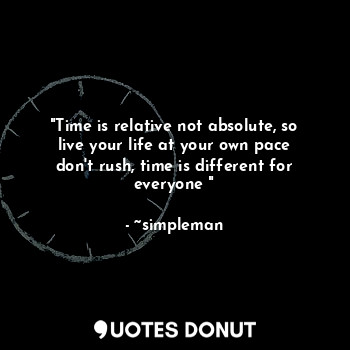 "Time is relative not absolute, so live your life at your own pace don't rush, time is different for everyone "

- ~simpleman

QUOTES DONUT